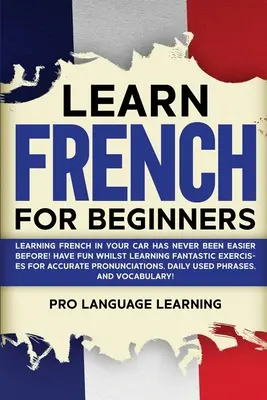 LEARN
FRENCH
FOR BEGINNERS

LEARNING FRENCH IN YOUR CAR HAS NEVER BEEN EASIER BEFORE! HAVE FUN WHILST LEARNING FANTASTIC EXERCISES FOR ACCURATE PRONUNCIATIONS, DAILY USED PHRASES, AND VOCABULARY!

PRO LANGUAGE LEARNING